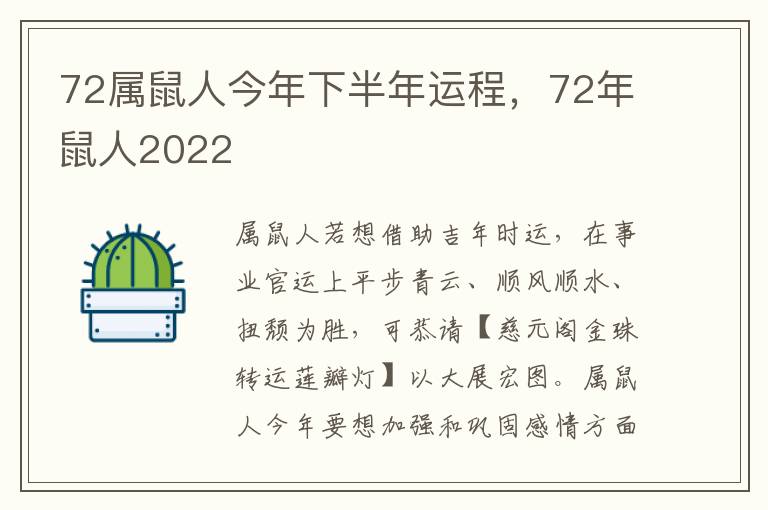 72属鼠人今年下半年运程，72年鼠人2022

属鼠人若想借助吉年时运，在事业官运上平步青云、顺风顺水、扭颓为胜，可恭请【慈元阁金珠转运莲瓣灯】以大展宏图。属鼠人今年要想加强和巩固感情方面